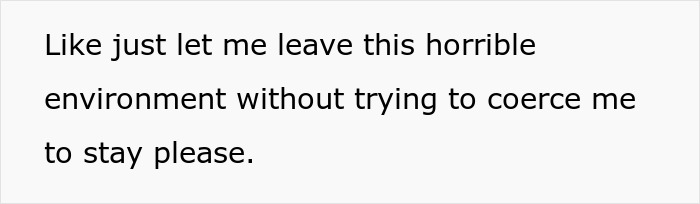 Like just let me leave this horrible environment without trying to coerce me to stay please.